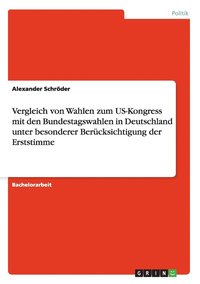 Politik

Alexander Schröder

Vergleich von Wahlen zum US-Kongress mit den Bundestagswahlen in Deutschland unter besonderer Berücksichtigung der Erststimme

Bachelorarbeit

GRIN